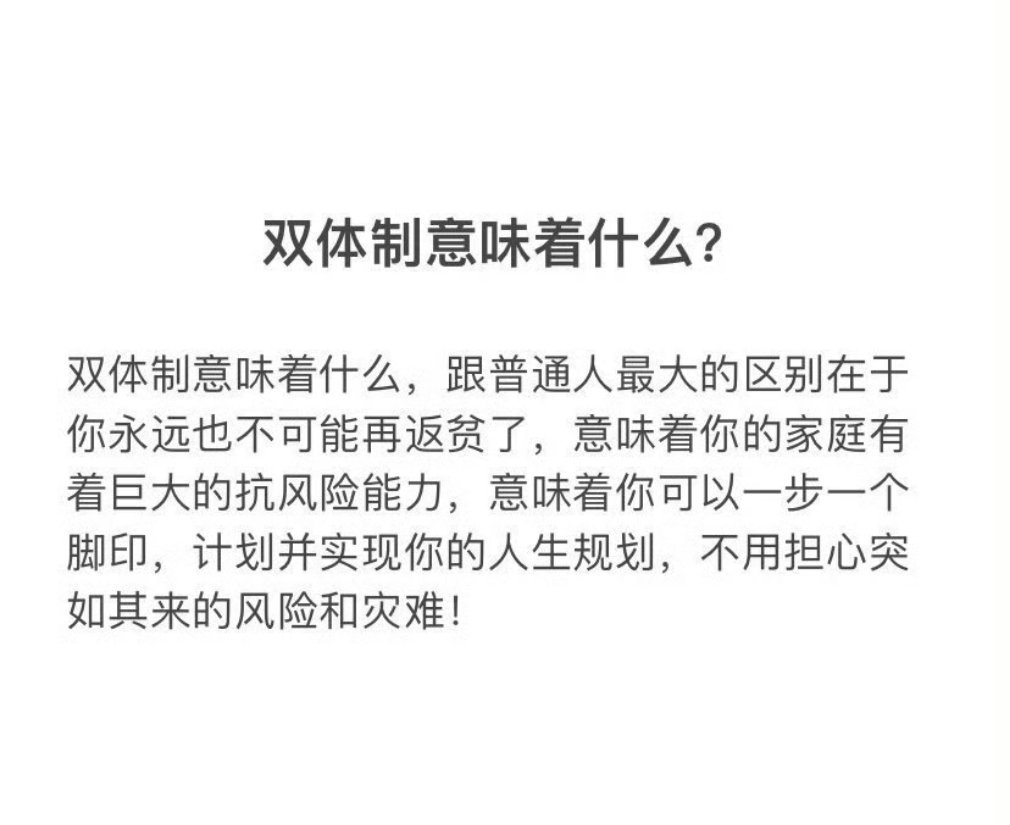 双体制意味着什么?

双体制意味着什么，跟普通人最大的区别在于你永远也不可能再返贫了，意味着你的家庭有着巨大的抗风险能力，意味着你可以一步一个脚印，计划并实现你的人生规划，不用担心突如其来的风险和灾难!